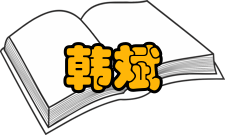 韩斌